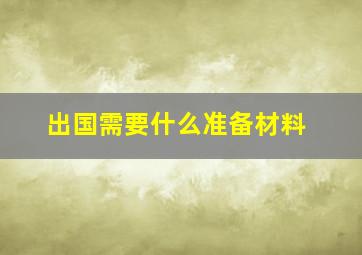 出国需要什么准备材料